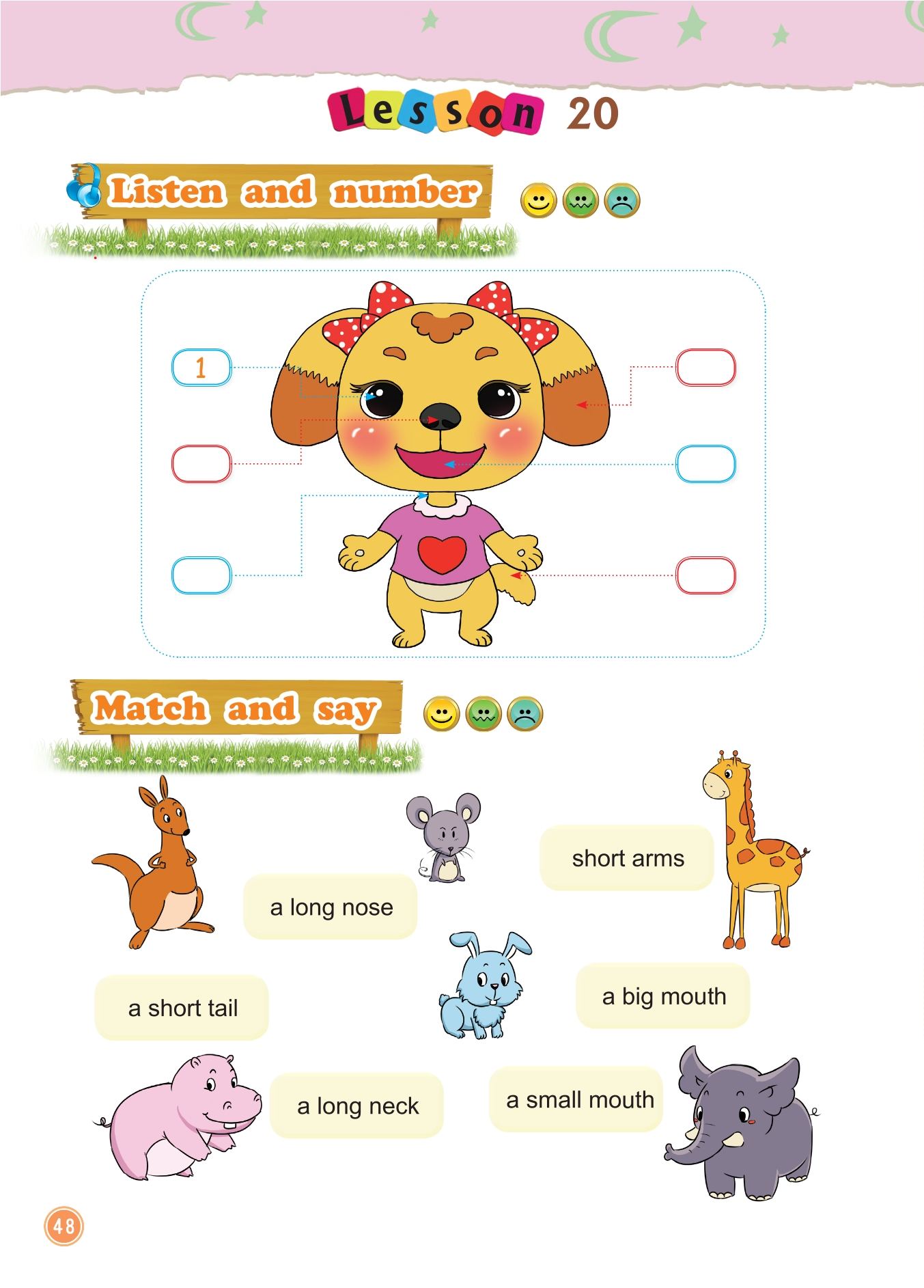 Lesson 20

Listen and number

1

Match and say

short arms

a long nose

a short tail

a big mouth

a long neck

a small mouth

48